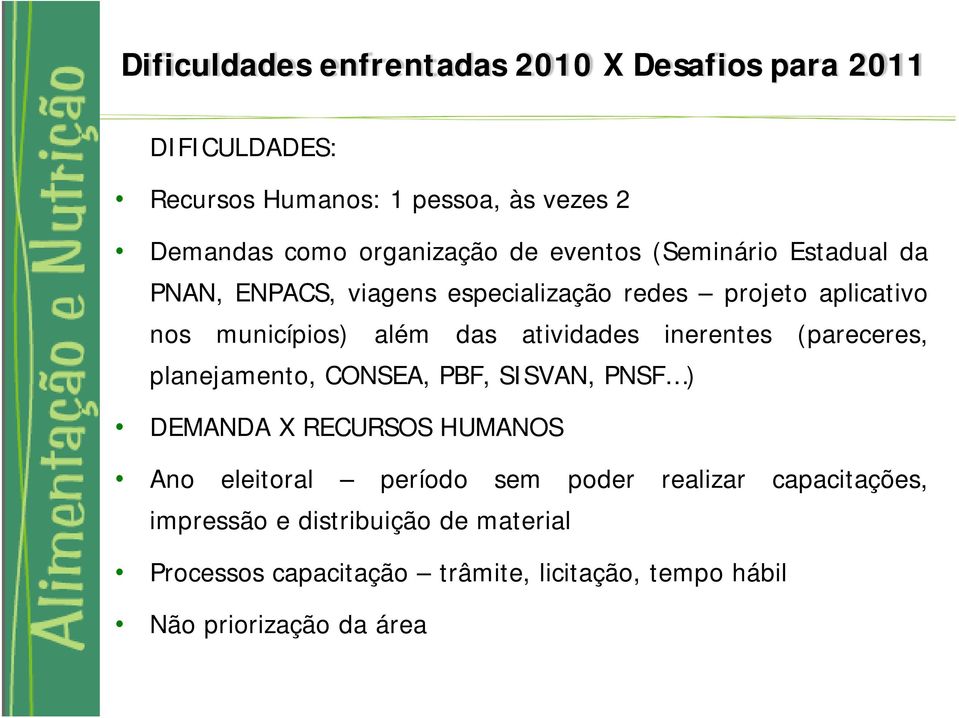 Alimentação e Nutrição

Dificuldades enfrentadas 2010 X Desafios para 2011

DIFICULDADES:

• Recursos Humanos: 1 pessoa, às vezes 2

• Demandas como organização de eventos (Seminário Estadual da PNAN, ENPACS, viagens especialização redes – projeto aplicativo nos municípios) além das atividades inerentes (pareceres, planejamento, CONSEA, PBF, SISVAN, PNSF...)

• DEMANDA X RECURSOS HUMANOS

• Ano eleitoral – período sem poder realizar capacitações, impressão e distribuição de material

• Processos capacitação – trâmite, licitação, tempo hábil

• Não priorização da área